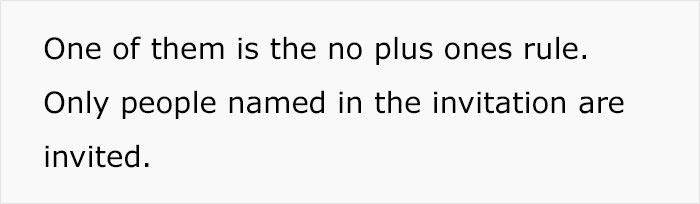 One of them is the no plus ones rule. Only people named in the invitation are invited.